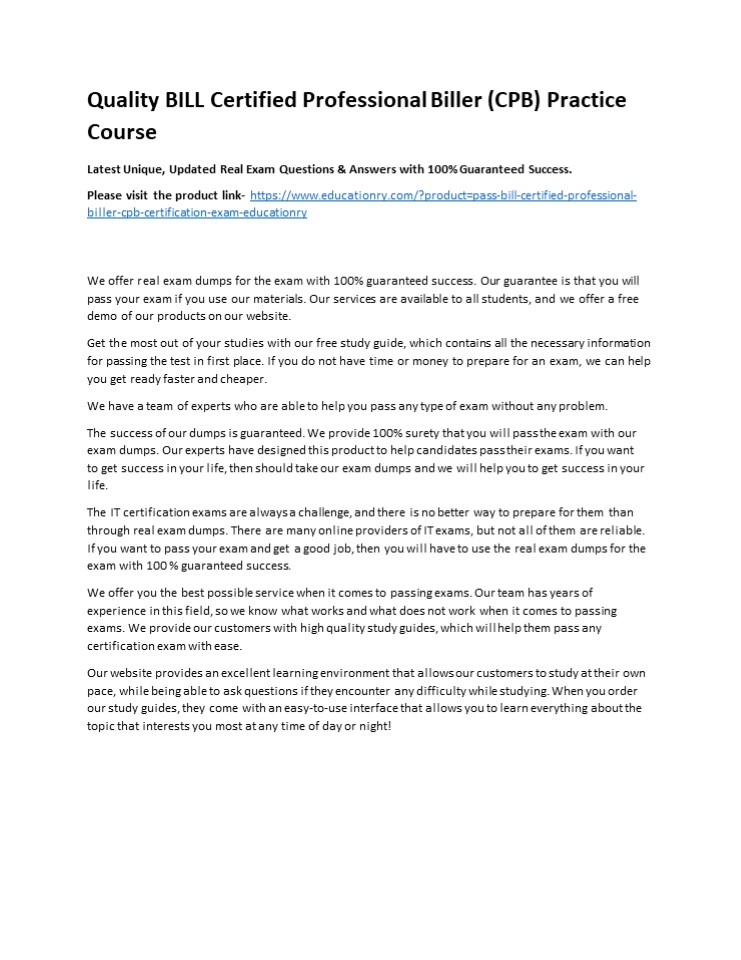 Quality BILL Certified Professional Biller (CPB) Practice Course

Latest Unique, Updated Real Exam Questions & Answers with 100% Guaranteed Success.

Please visit the product link- https://www.educationry.com/?product=pass-bill-certified-professional-biller-cpb-certification-exam-educationry

We offer real exam dumps for the exam with 100% guaranteed success. Our guarantee is that you will pass your exam if you use our materials. Our services are available to all students, and we offer a free demo of our products on our website.

Get the most out of your studies with our free study guide, which contains all the necessary information for passing the test in first place. If you do not have time or money to prepare for an exam, we can help you get ready faster and cheaper.

We have a team of experts who are able to help you pass any type of exam without any problem.

The success of our dumps is guaranteed. We provide 100% surety that you will pass the exam with our exam dumps. Our experts have designed this product to help candidates pass their exams. If you want to get success in your life, then should take our exam dumps and we will help you to get success in your life.

The IT certification exams are always a challenge, and there is no better way to prepare for them than through real exam dumps. There are many online providers of IT exams, but not all of them are reliable. If you want to pass your exam and get a good job, then you will have to use the real exam dumps for the exam with 100 % guaranteed success.

We offer you the best possible service when it comes to passing exams. Our team has years of experience in this field, so we know what works and what does not work when it comes to passing exams. We provide our customers with high quality study guides, which will help them pass any certification exam with ease.

Our website provides an excellent learning environment that allows our customers to study at their own pace, while being able to ask questions if they encounter any difficulty while studying. When you order our study guides, they come with an easy-to-use interface that allows you to learn everything about the topic that interests you most at any time of day or night!